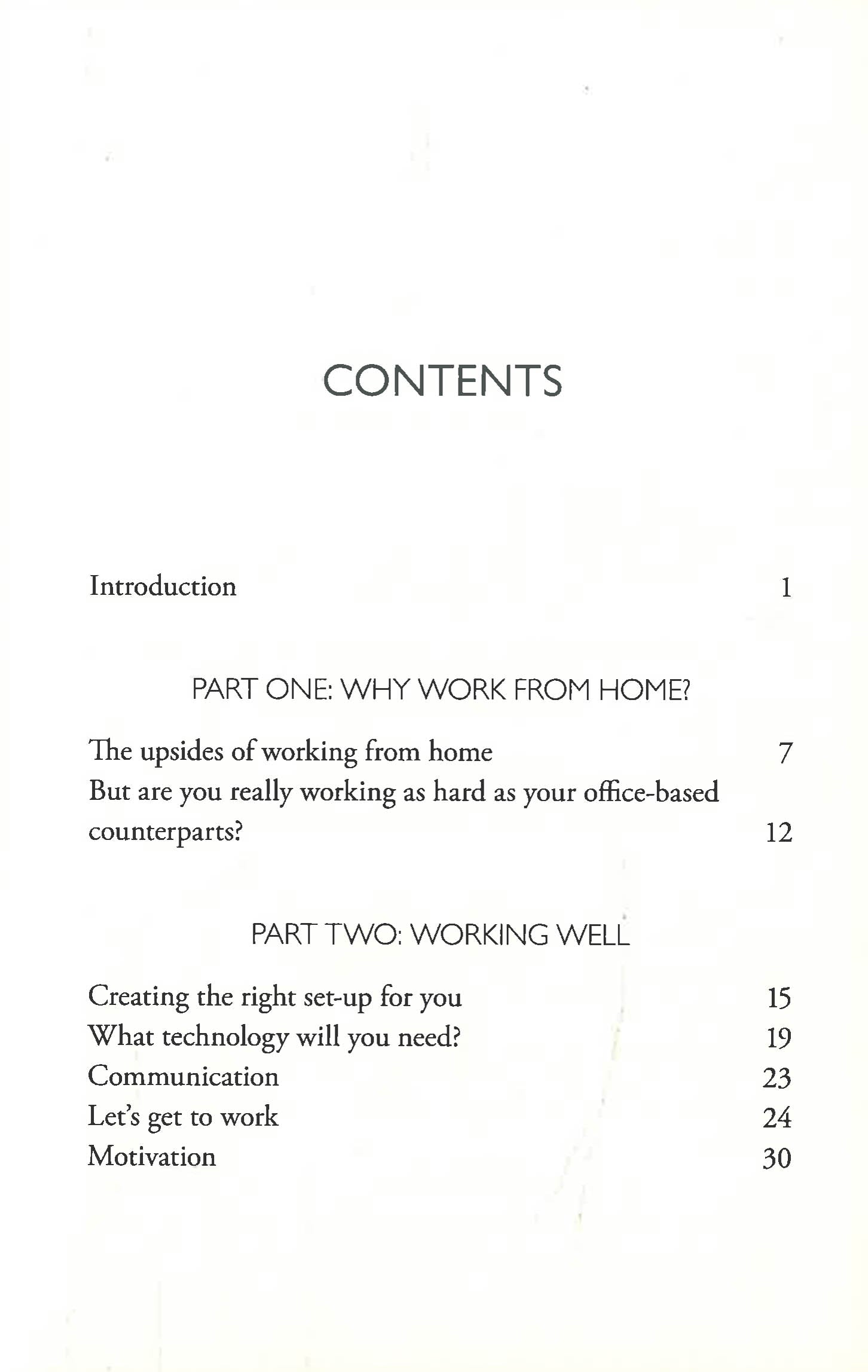 CONTENTS

Introduction 1

PART ONE: WHY WORK FROM HOME?

The upsides of working from home 7
But are you really working as hard as your office-based counterparts? 12

PART TWO: WORKING WELL

Creating the right set-up for you 15
What technology will you need? 19
Communication 23
Let's get to work 24
Motivation 30